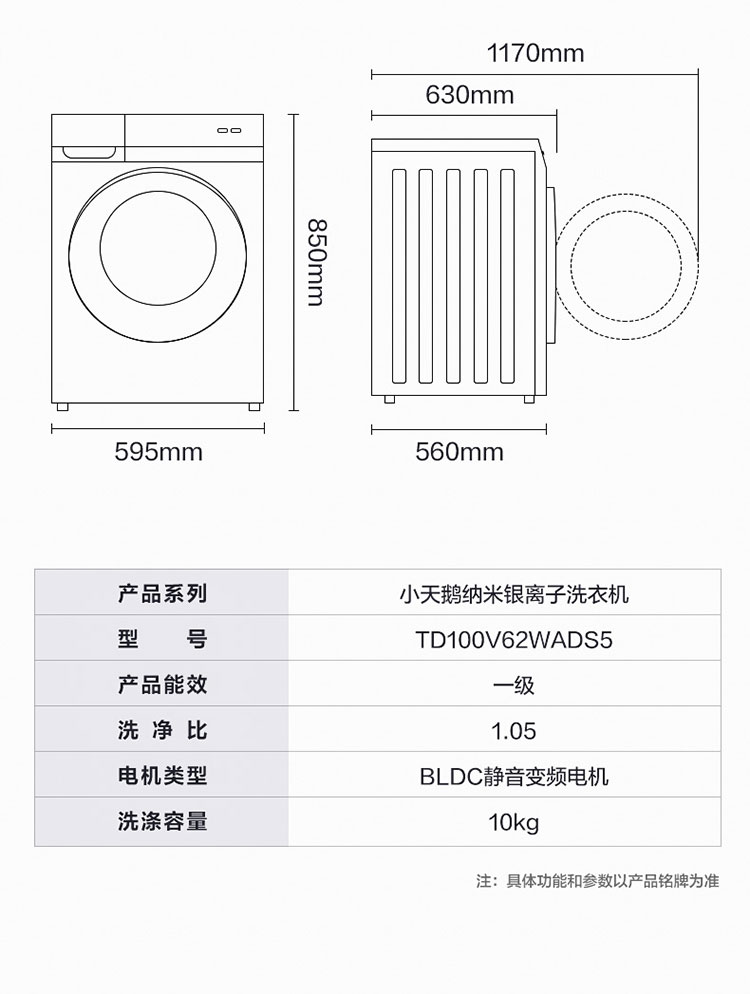 1170mm

630mm

850mm

595mm

560mm

| 产品系列 | 小天鹅纳米银离子洗衣机 |
|---|---|
| 型　　号 | TD100V62WADS5 |
| 产品能效 | 一级 |
| 洗 净 比 | 1.05 |
| 电机类型 | BLDC静音变频电机 |
| 洗涤容量 | 10kg |

注：具体功能和参数以产品铭牌为准